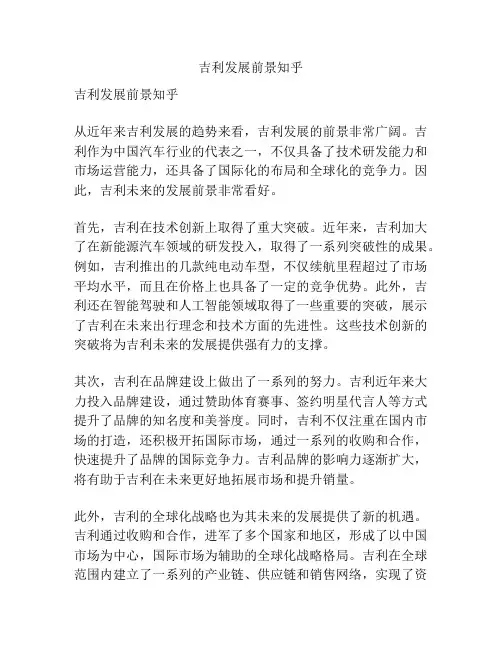 吉利发展前景知乎

吉利发展前景知乎

从近年来吉利发展的趋势来看，吉利发展的前景非常广阔。吉利作为中国汽车行业的代表之一，不仅具备了技术研发能力和市场运营能力，还具备了国际化的布局和全球化的竞争力。因此，吉利未来的发展前景非常看好。

首先，吉利在技术创新上取得了重大突破。近年来，吉利加大了在新能源汽车领域的研发投入，取得了一系列突破性的成果。例如，吉利推出的几款纯电动车型，不仅续航里程超过了市场平均水平，而且在价格上也具备了一定的竞争优势。此外，吉利还在智能驾驶和人工智能领域取得了一些重要的突破，展示了吉利在未来出行理念和技术方面的先进性。这些技术创新的突破将为吉利未来的发展提供强有力的支撑。

其次，吉利在品牌建设上做出了一系列的努力。吉利近年来大力投入品牌建设，通过赞助体育赛事、签约明星代言人等方式提升了品牌的知名度和美誉度。同时，吉利不仅注重在国内市场的打造，还积极开拓国际市场，通过一系列的收购和合作，快速提升了品牌的国际竞争力。吉利品牌的影响力逐渐扩大，将有助于吉利在未来更好地拓展市场和提升销量。

此外，吉利的全球化战略也为其未来的发展提供了新的机遇。吉利通过收购和合作，进军了多个国家和地区，形成了以中国市场为中心，国际市场为辅助的全球化战略格局。吉利在全球范围内建立了一系列的产业链、供应链和销售网络，实现了资